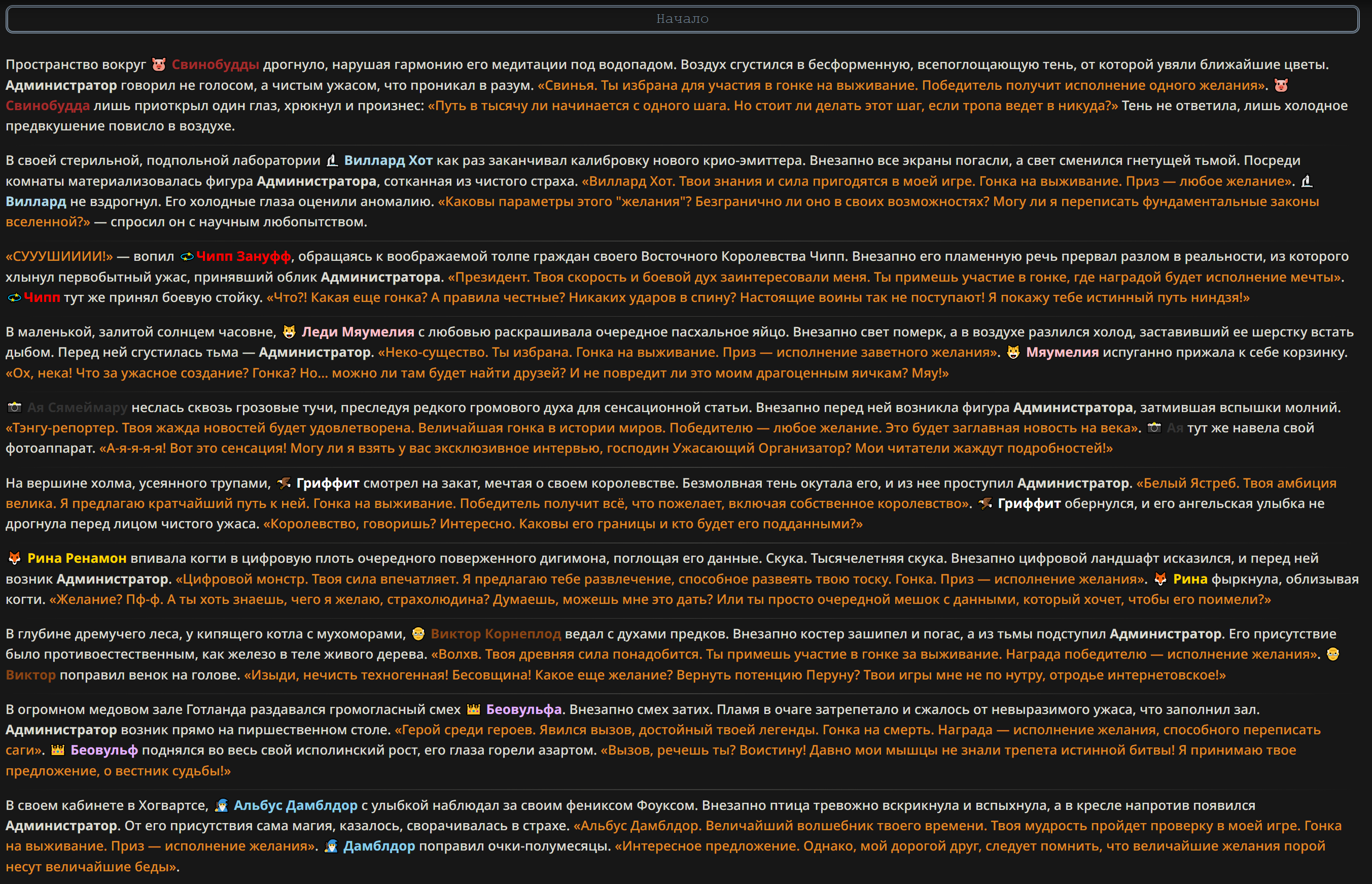 Начало

Пространство вокруг Свинобудды дрогнуло, нарушая гармонию его медитации под водопадом. Воздух сгустился в бесформенную, всепоглощающую тень, от которой увяли ближайшие цветы. Администратор говорил не голосом, а чистым ужасом, что проникал в разум. «Свинья. Ты избрана для участия в гонке на выживание. Победитель получит исполнение одного желания». Свинобудда лишь приоткрыл один глаз, хрюкнул и произнес: «Путь в тысячу ли начинается с одного шага. Но стоит ли делать этот шаг, если тропа ведет в никуда?» Тень не ответила, лишь холодное предвкушение повисло в воздухе.

В своей стерильной, подпольной лаборатории Виллард Хот как раз заканчивал калибровку нового крио-эмиттера. Внезапно все экраны погасли, а свет сменился гнетущей тьмой. Посреди комнаты материализовалась фигура Администратора, сотканная из чистого страха. «Виллард Хот. Твои знания и сила пригодятся в моей игре. Гонка на выживание. Приз — любое желание». Виллард не вздрогнул. Его холодные глаза оценили аномалию. «Каковы параметры этого "желания"? Безгранично ли оно в своих возможностях? Могу ли я переписать фундаментальные законы вселенной?» — спросил он с научным любопытством.

«СУУУШИИИИ!» — вопил Чипп Зануфф, обращаясь к воображаемой толпе граждан своего Восточного Королевства Чипп. Внезапно его пламенную речь прервал разлом в реальности, из которого хлынул первобытный ужас, принявший облик Администратора. «Президент. Твоя скорость и боевой дух заинтересовали меня. Ты примешь участие в гонке, где наградой будет исполнение мечты». Чипп тут же принял боевую стойку. «Что?! Какая еще гонка? А правила честные? Никаких ударов в спину? Настоящие воины так не поступают! Я покажу тебе истинный путь ниндзя!»

В маленькой, залитой солнцем часовне, Леди Мяумелия с любовью раскрашивала очередное пасхальное яйцо. Внезапно свет померк, а в воздухе разлился холод, заставивший ее шерстку встать дыбом. Перед ней сгустилась тьма — Администратор. «Неко-существо. Ты избрана. Гонка на выживание. Приз — исполнение заветного желания». Мяумелия испуганно прижала к себе корзинку. «Ох, нека! Что за ужасное создание? Гонка? Но... можно ли там будет найти друзей? И не повредит ли это моим драгоценным яичкам? Мяу!»

Ая Сямеймару неслась сквозь грозовые тучи, преследуя редкого громового духа для сенсационной статьи. Внезапно перед ней возникла фигура Администратора, затмившая вспышки молний. «Тэнгу-репортер. Твоя жажда новостей будет удовлетворена. Величайшая гонка в истории миров. Победителю — любое желание. Это будет заглавная новость на века». Ая тут же навела свой фотоаппарат. «А-я-я-я-я! Вот это сенсация! Могу ли я взять у вас эксклюзивное интервью, господин Ужасающий Организатор? Мои читатели жаждут подробностей!»

На вершине холма, усеянного трупами, Гриффит смотрел на закат, мечтая о своем королевстве. Безмолвная тень окутала его, и из нее проступил Администратор. «Белый Ястреб. Твоя амбиция велика. Я предлагаю кратчайший путь к ней. Гонка на выживание. Победитель получит всё, что пожелает, включая собственное королевство». Гриффит обернулся, и его ангельская улыбка не дрогнула перед лицом чистого ужаса. «Королевство, говоришь? Интересно. Каковы его границы и кто будет его подданными?»

Рина Ренамон впивала когти в цифровую плоть очередного поверженного дигимона, поглощая его данные. Скука. Тысячелетняя скука. Внезапно цифровой ландшафт исказился, и перед ней возник Администратор. «Цифровой монстр. Твоя сила впечатляет. Я предлагаю тебе развлечение, способное развеять твою тоску. Гонка. Приз — исполнение желания». Рина фыркнула, облизывая когти. «Желание? Пф-ф. А ты хоть знаешь, чего я желаю, страхолюдина? Думаешь, можешь мне это дать? Или ты просто очередной мешок с данными, который хочет, чтобы его поимели?»

В глубине дремучего леса, у кипящего котла с мухоморами, Виктор Корнеплод ведал с духами предков. Внезапно костер зашипел и погас, а из тьмы подступил Администратор. Его присутствие было противоестественным, как железо в теле живого дерева. «Волхв. Твоя древняя сила понадобится. Ты примешь участие в гонке за выживание. Награда победителю — исполнение желания». Виктор поправил венок на голове. «Изыди, нечисть техногенная! Бесовщина! Какое еще желание? Вернуть потенцию Перуну? Твои игры мне не по нутру, отродье интернетовское!»

В огромном медовом зале Готланда раздавался громогласный смех Беовульфа. Внезапно смех затих. Пламя в очаге затрепетало и сжалось от невыразимого ужаса, что заполнил зал. Администратор возник прямо на пиршественном столе. «Герой среди героев. Явился вызов, достойный твоей легенды. Гонка на смерть. Награда — исполнение желания, способного переписать саги». Беовульф поднялся во весь свой исполинский рост, его глаза горели азартом. «Вызов, речешь ты? Воистину! Давно мои мышцы не знали трепета истинной битвы! Я принимаю твое предложение, о вестник судьбы!»

В своем кабинете в Хогвартсе, Альбус Дамблдор с улыбкой наблюдал за своим фениксом Фоуксом. Внезапно птица тревожно вскрикнула и вспыхнула, а в кресле напротив появился Администратор. От его присутствия сама магия, казалось, сворачивалась в страхе. «Альбус Дамблдор. Величайший волшебник твоего времени. Твоя мудрость пройдет проверку в моей игре. Гонка на выживание. Приз — исполнение желания». Дамблдор поправил очки-полумесяцы. «Интересное предложение. Однако, мой дорогой друг, следует помнить, что величайшие желания порой несут величайшие беды».